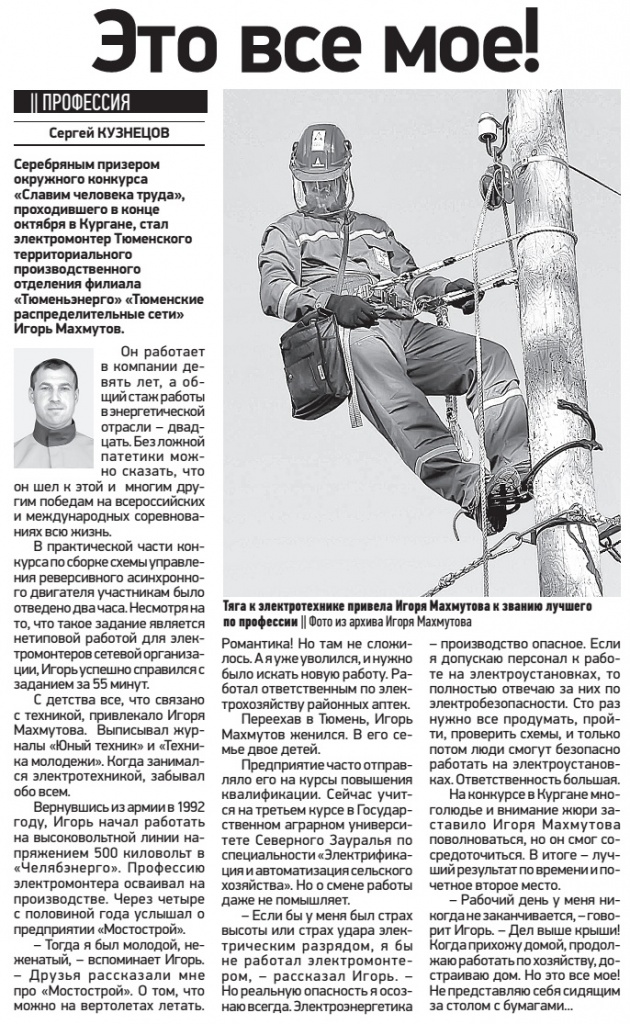 Это все мое!

|| ПРОФЕССИЯ

Сергей КУЗНЕЦОВ

Серебряным призером окружного конкурса «Славим человека труда», проходившего в конце октября в Кургане, стал электромонтер Тюменского территориального производственного отделения филиала «Тюменьэнерго» «Тюменские распределительные сети» Игорь Махмутов.

Он работает в компании девять лет, а общий стаж работы в энергетической отрасли – двадцать. Без ложной патетики можно сказать, что он шел к этой и многим другим победам на всероссийских и международных соревнованиях всю жизнь.

В практической части конкурса по сборке схемы управления реверсивного асинхронного двигателя участникам было отведено два часа. Несмотря на то, что такое задание является нетиповой работой для электромонтеров сетевой организации, Игорь успешно справился с заданием за 55 минут.

С детства все, что связано с техникой, привлекало Игоря Махмутова. Выписывал журналы «Юный техник» и «Техника молодежи». Когда занимался электротехникой, забывал обо всем.

Вернувшись из армии в 1992 году, Игорь начал работать на высоковольтной линии напряжением 500 киловольт в «Челябэнерго». Профессию электромонтера осваивал на производстве. Через четыре с половиной года услышал о предприятии «Мостострой».

– Тогда я был молодой, неженатый, – вспоминает Игорь. – Друзья рассказали мне про «Мостострой». О том, что можно на вертолетах летать.

Тяга к электротехнике привела Игоря Махмутова к званию лучшего по профессии || Фото из архива Игоря Махмутова

Романтика! Но там не сложилось. А я уже уволился, и нужно было искать новую работу. Работал ответственным по электрохозяйству районных аптек.

Переехав в Тюмень, Игорь Махмутов женился. В его семье двое детей.

Предприятие часто отправляло его на курсы повышения квалификации. Сейчас учится на третьем курсе в Государственном аграрном университете Северного Зауралья по специальности «Электрификация и автоматизация сельского хозяйства». Но о смене работы даже не помышляет.

– Если бы у меня был страх высоты или страх удара электрическим разрядом, я бы не работал электромонтером, – рассказал Игорь. – Но реальную опасность я осознаю всегда. Электроэнергетика – производство опасное. Если я допускаю персонал к работе на электроустановках, то полностью отвечаю за них по электробезопасности. Сто раз нужно все продумать, пройти, проверить схемы, и только потом люди смогут безопасно работать на электроустановках. Ответственность большая.

На конкурсе в Кургане многолюдье и внимание жюри заставило Игоря Махмутова поволноваться, но он смог сосредоточиться. В итоге – лучший результат по времени и почетное второе место.

– Рабочий день у меня никогда не заканчивается, – говорит Игорь. – Дел выше крыши! Когда прихожу домой, продолжаю работать по хозяйству, достраиваю дом. Но это все мое! Не представляю себя сидящим за столом с бумагами...